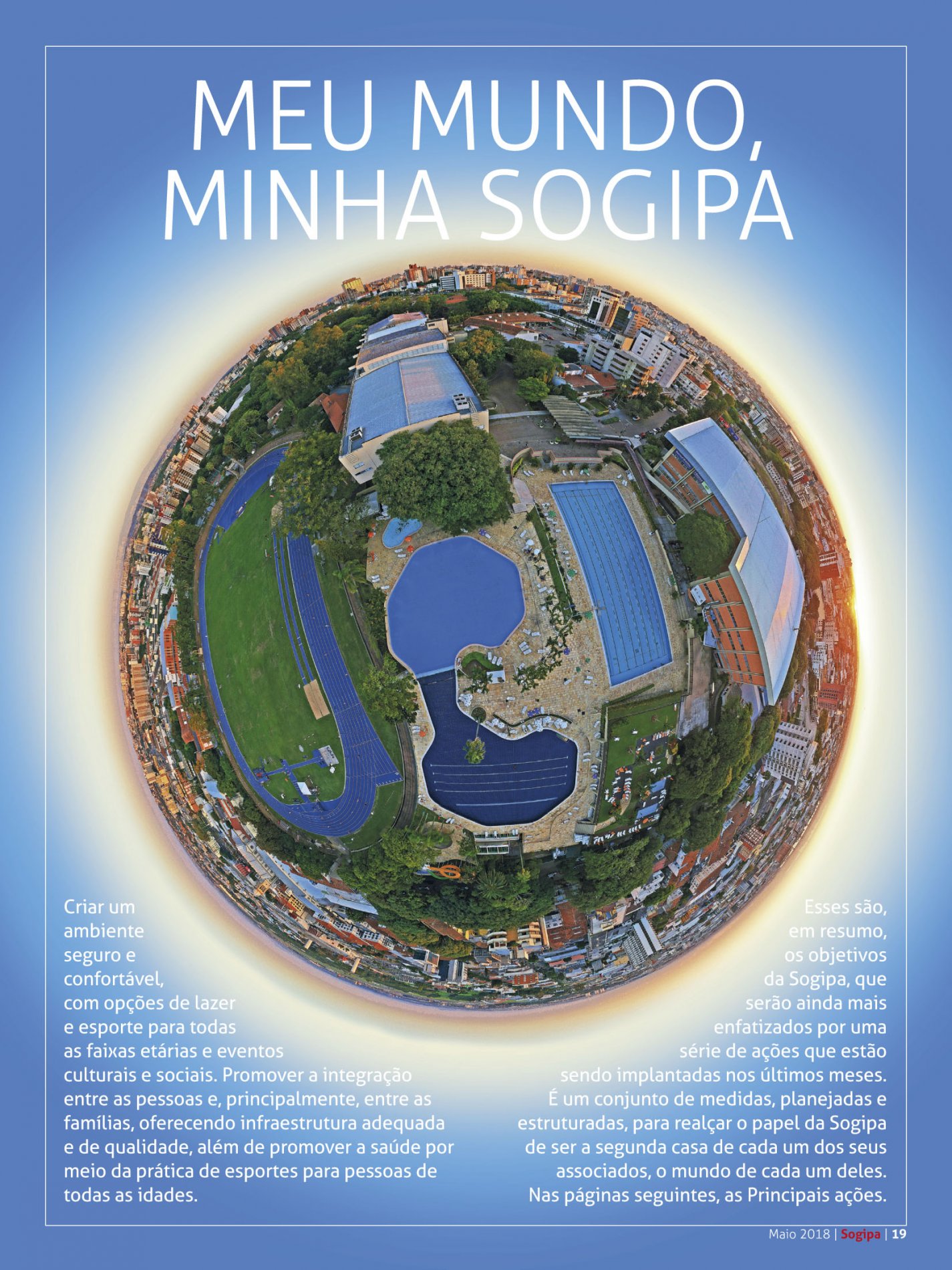 MEU MUNDO,
MINHA SOGIPA

Criar um ambiente seguro e confortável, com opções de lazer e esporte para todas as faixas etárias e eventos culturais e sociais. Promover a integração entre as pessoas e, principalmente, entre as famílias, oferecendo infraestrutura adequada e de qualidade, além de promover a saúde por meio da prática de esportes para pessoas de todas as idades.

Esses são, em resumo, os objetivos da Sogipa, que serão ainda mais enfatizados por uma série de ações que estão sendo implantadas nos últimos meses. É um conjunto de medidas, planejadas e estruturadas, para realçar o papel da Sogipa de ser a segunda casa de cada um dos seus associados, o mundo de cada um deles. Nas páginas seguintes, as Principais ações.

Maio 2018 | Sogipa | 19